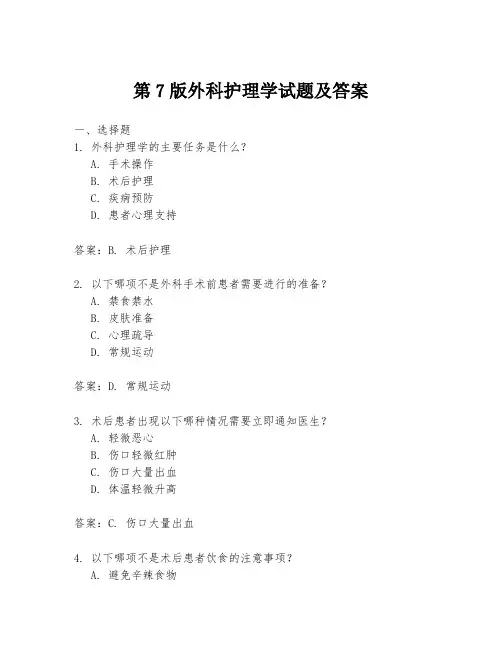 第 7 版外科护理学试题及答案

一、选择题

1. 外科护理学的主要任务是什么?

A. 手术操作

B. 术后护理

C. 疾病预防

D. 患者心理支持

答案:B. 术后护理

2. 以下哪项不是外科手术前患者需要进行的准备?

A. 禁食禁水

B. 皮肤准备

C. 心理疏导

D. 常规运动

答案:D. 常规运动

3. 术后患者出现以下哪种情况需要立即通知医生?

A. 轻微恶心

B. 伤口轻微红肿

C. 伤口大量出血

D. 体温轻微升高

答案:C. 伤口大量出血

4. 以下哪项不是术后患者饮食的注意事项?

A. 避免辛辣食物